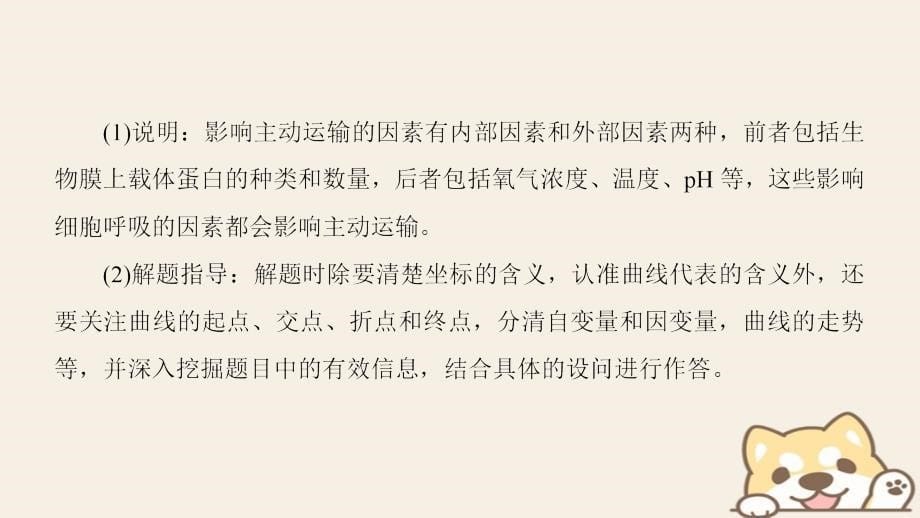 (1)说明：影响主动运输的因素有内部因素和外部因素两种，前者包括生物膜上载体蛋白的种类和数量，后者包括氧气浓度、温度、pH 等，这些影响细胞呼吸的因素都会影响主动运输。

(2)解题指导：解题时除要清楚坐标的含义，认准曲线代表的含义外，还要关注曲线的起点、交点、折点和终点，分清自变量和因变量，曲线的走势等，并深入挖掘题目中的有效信息，结合具体的设问进行作答。